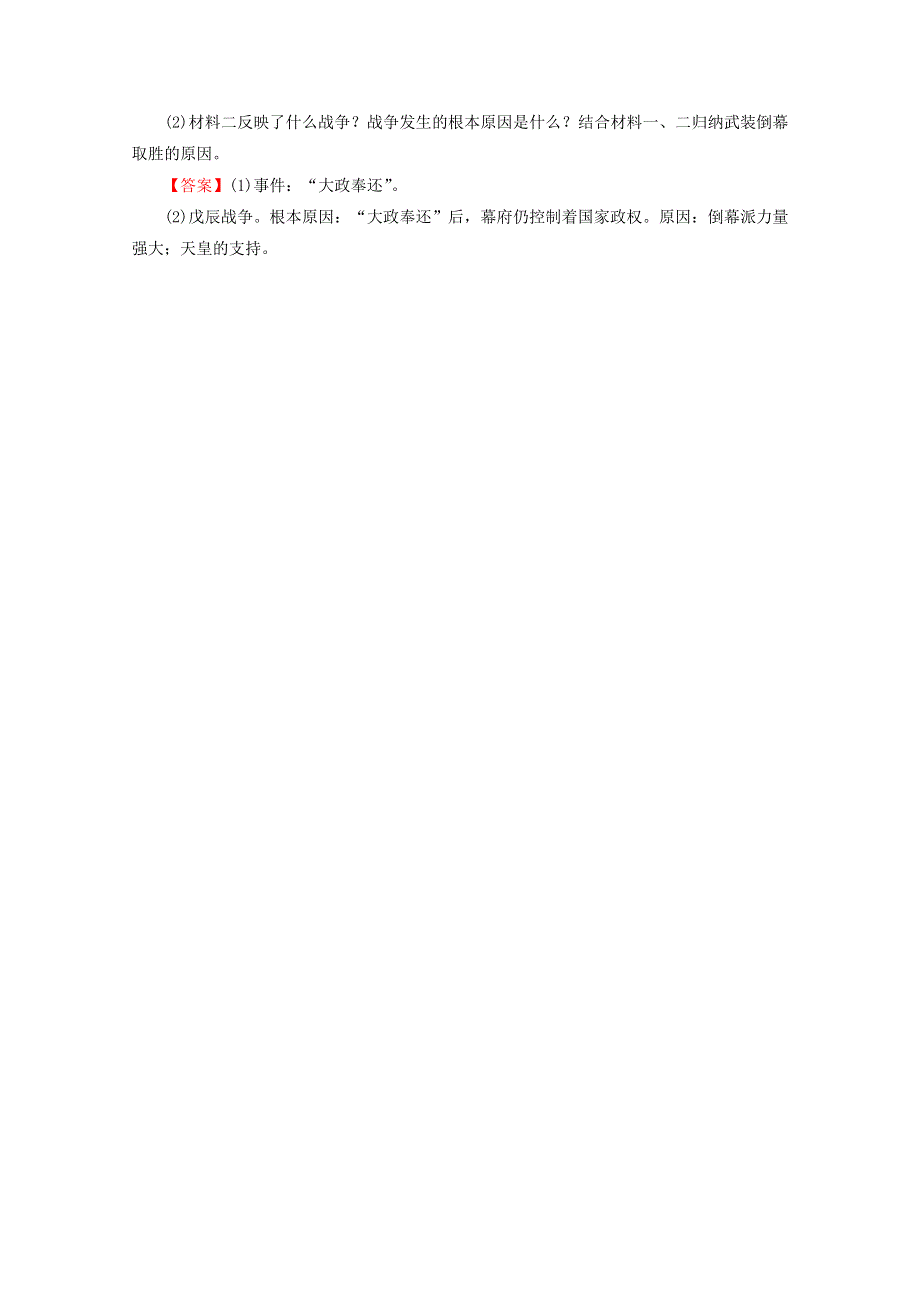 (2)材料二反映了什么战争？战争发生的根本原因是什么？结合材料一、二归纳武装倒幕取胜的原因。

【答案】(1)事件：“大政奉还”。

(2)戊辰战争。根本原因：“大政奉还”后，幕府仍控制着国家政权。原因：倒幕派力量强大；天皇的支持。